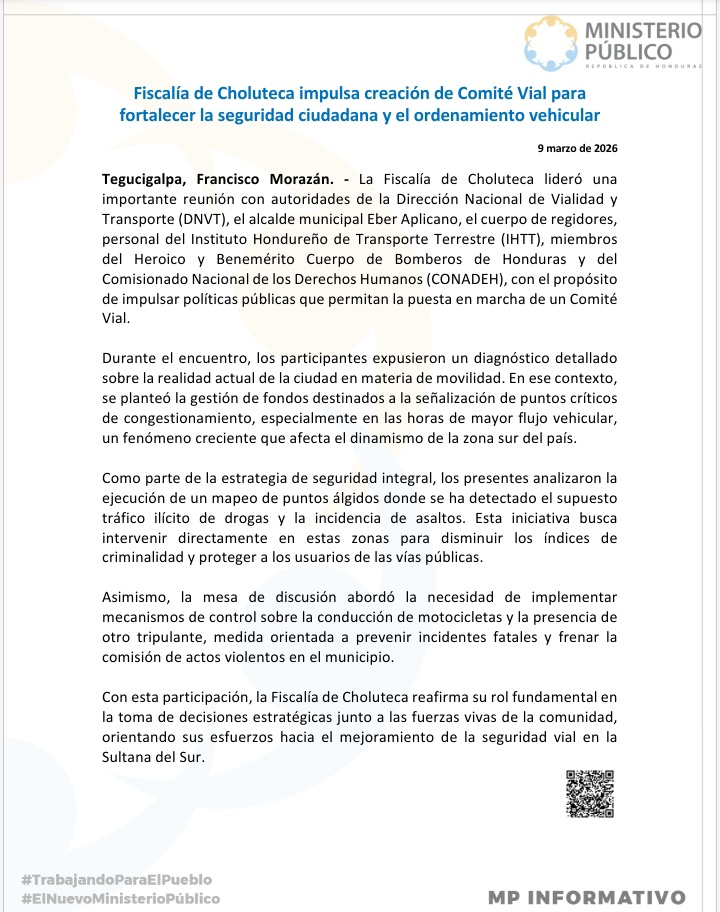 MINISTERIO PÚBLICO
REPÚBLICA DE HONDURAS

Fiscalía de Choluteca impulsa creación de Comité Vial para fortalecer la seguridad ciudadana y el ordenamiento vehicular

9 marzo de 2026

Tegucigalpa, Francisco Morazán. - La Fiscalía de Choluteca lideró una importante reunión con autoridades de la Dirección Nacional de Vialidad y Transporte (DNVT), el alcalde municipal Eber Aplicano, el cuerpo de regidores, personal del Instituto Hondureño de Transporte Terrestre (IHTT), miembros del Heroico y Benemérito Cuerpo de Bomberos de Honduras y del Comisionado Nacional de los Derechos Humanos (CONADEH), con el propósito de impulsar políticas públicas que permitan la puesta en marcha de un Comité Vial.

Durante el encuentro, los participantes expusieron un diagnóstico detallado sobre la realidad actual de la ciudad en materia de movilidad. En ese contexto, se planteó la gestión de fondos destinados a la señalización de puntos críticos de congestionamiento, especialmente en las horas de mayor flujo vehicular, un fenómeno creciente que afecta el dinamismo de la zona sur del país.

Como parte de la estrategia de seguridad integral, los presentes analizaron la ejecución de un mapeo de puntos álgidos donde se ha detectado el supuesto tráfico ilícito de drogas y la incidencia de asaltos. Esta iniciativa busca intervenir directamente en estas zonas para disminuir los índices de criminalidad y proteger a los usuarios de las vías públicas.

Asimismo, la mesa de discusión abordó la necesidad de implementar mecanismos de control sobre la conducción de motocicletas y la presencia de otro tripulante, medida orientada a prevenir incidentes fatales y frenar la comisión de actos violentos en el municipio.

Con esta participación, la Fiscalía de Choluteca reafirma su rol fundamental en la toma de decisiones estratégicas junto a las fuerzas vivas de la comunidad, orientando sus esfuerzos hacia el mejoramiento de la seguridad vial en la Sultana del Sur.

#TrabajandoParaElPueblo
#ElNuevoMinisterioPúblico

MP INFORMATIVO